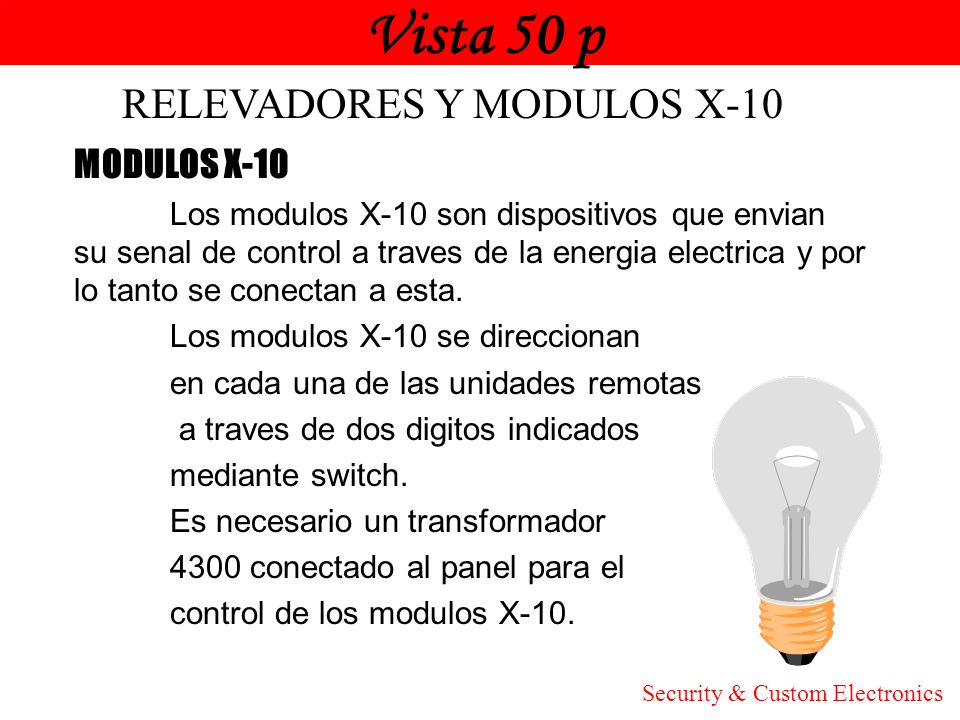 Vista 50 p

RELEVADORES Y MODULOS X-10

MODULOS X-10

Los modulos X-10 son dispositivos que envian su senal de control a traves de la energia electrica y por lo tanto se conectan a esta.

Los modulos X-10 se direccionan en cada una de las unidades remotas a traves de dos digitos indicados mediante switch.

Es necesario un transformador 4300 conectado al panel para el control de los modulos X-10.

Security & Custom Electronics